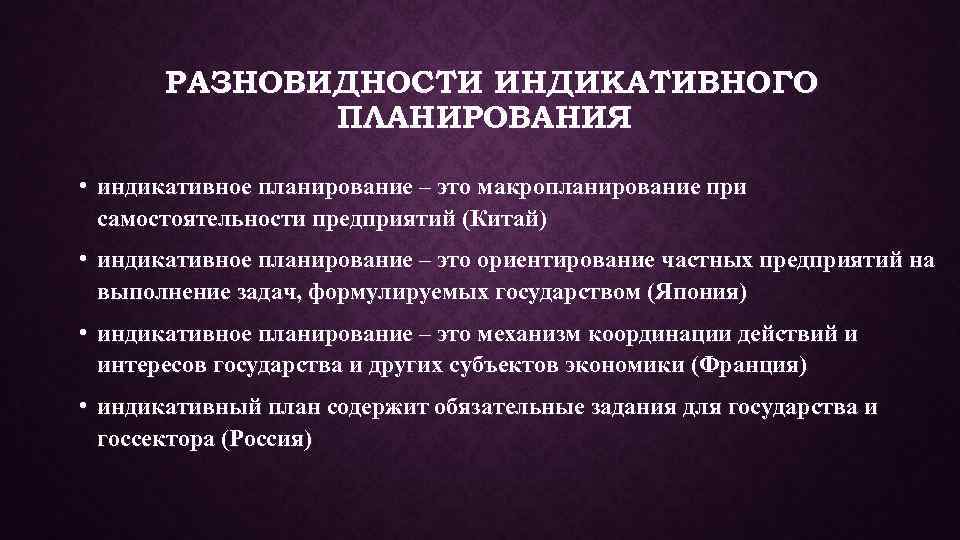 РАЗНОВИДНОСТИ ИНДИКАТИВНОГО ПЛАНИРОВАНИЯ

• индикативное планирование – это макропланирование при самостоятельности предприятий (Китай)

• индикативное планирование – это ориентирование частных предприятий на выполнение задач, формулируемых государством (Япония)

• индикативное планирование – это механизм координации действий и интересов государства и других субъектов экономики (Франция)

• индикативный план содержит обязательные задания для государства и госсектора (Россия)